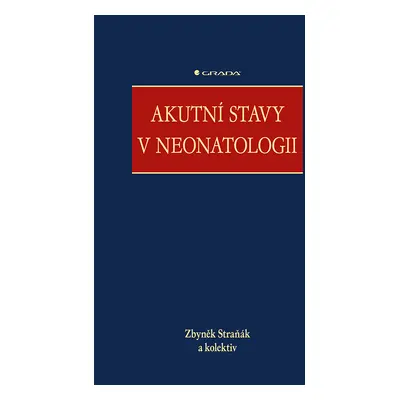 GRADA

AKUTNÍ STAVY V NEONATOLOGII

Zbyněk Straňák a kolektiv